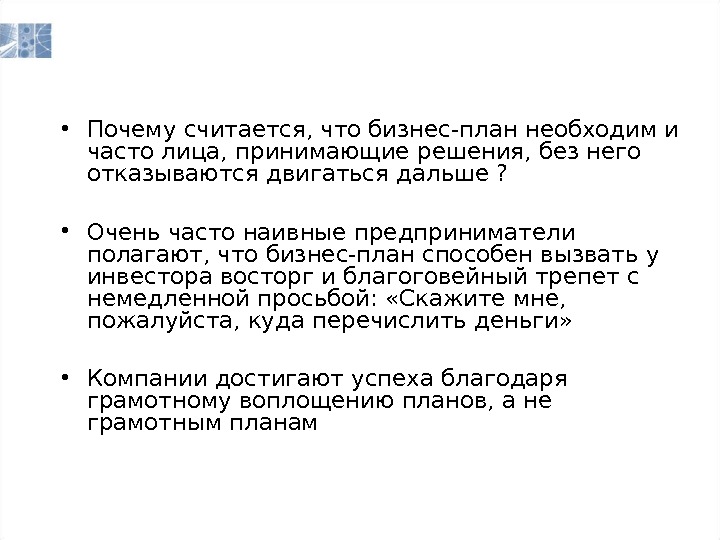 • Почему считается, что бизнес-план необходим и часто лица, принимающие решения, без него отказываются двигаться дальше ?

• Очень часто наивные предприниматели полагают, что бизнес-план способен вызвать у инвестора восторг и благоговейный трепет с немедленной просьбой: «Скажите мне, пожалуйста, куда перечислить деньги»

• Компании достигают успеха благодаря грамотному воплощению планов, а не грамотным планам